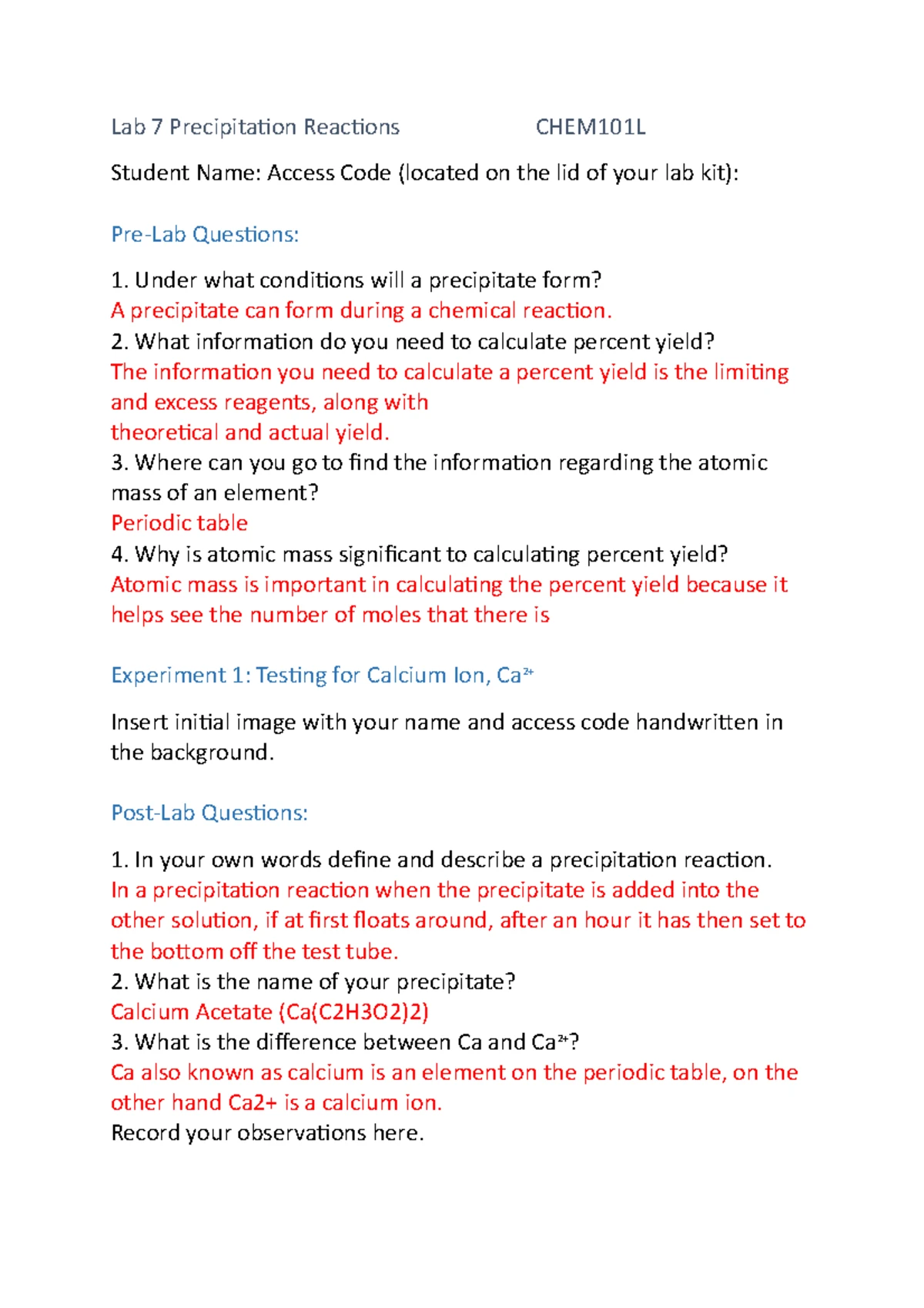 Lab 7 Precipitation Reactions CHEM101L

Student Name: Access Code (located on the lid of your lab kit):

Pre-Lab Questions:

1. Under what conditions will a precipitate form?
A precipitate can form during a chemical reaction.
2. What information do you need to calculate percent yield?
The information you need to calculate a percent yield is the limiting and excess reagents, along with
theoretical and actual yield.
3. Where can you go to find the information regarding the atomic mass of an element?
Periodic table
4. Why is atomic mass significant to calculating percent yield?
Atomic mass is important in calculating the percent yield because it helps see the number of moles that there is

Experiment 1: Testing for Calcium Ion, $Ca^{2+}$

Insert initial image with your name and access code handwritten in the background.

Post-Lab Questions:

1. In your own words define and describe a precipitation reaction.
In a precipitation reaction when the precipitate is added into the other solution, if at first floats around, after an hour it has then set to the bottom off the test tube.
2. What is the name of your precipitate?
Calcium Acetate (Ca(C2H3O2)2)
3. What is the difference between Ca and $Ca^{2+}$?
Ca also known as calcium is an element on the periodic table, on the other hand Ca2+ is a calcium ion.
Record your observations here.